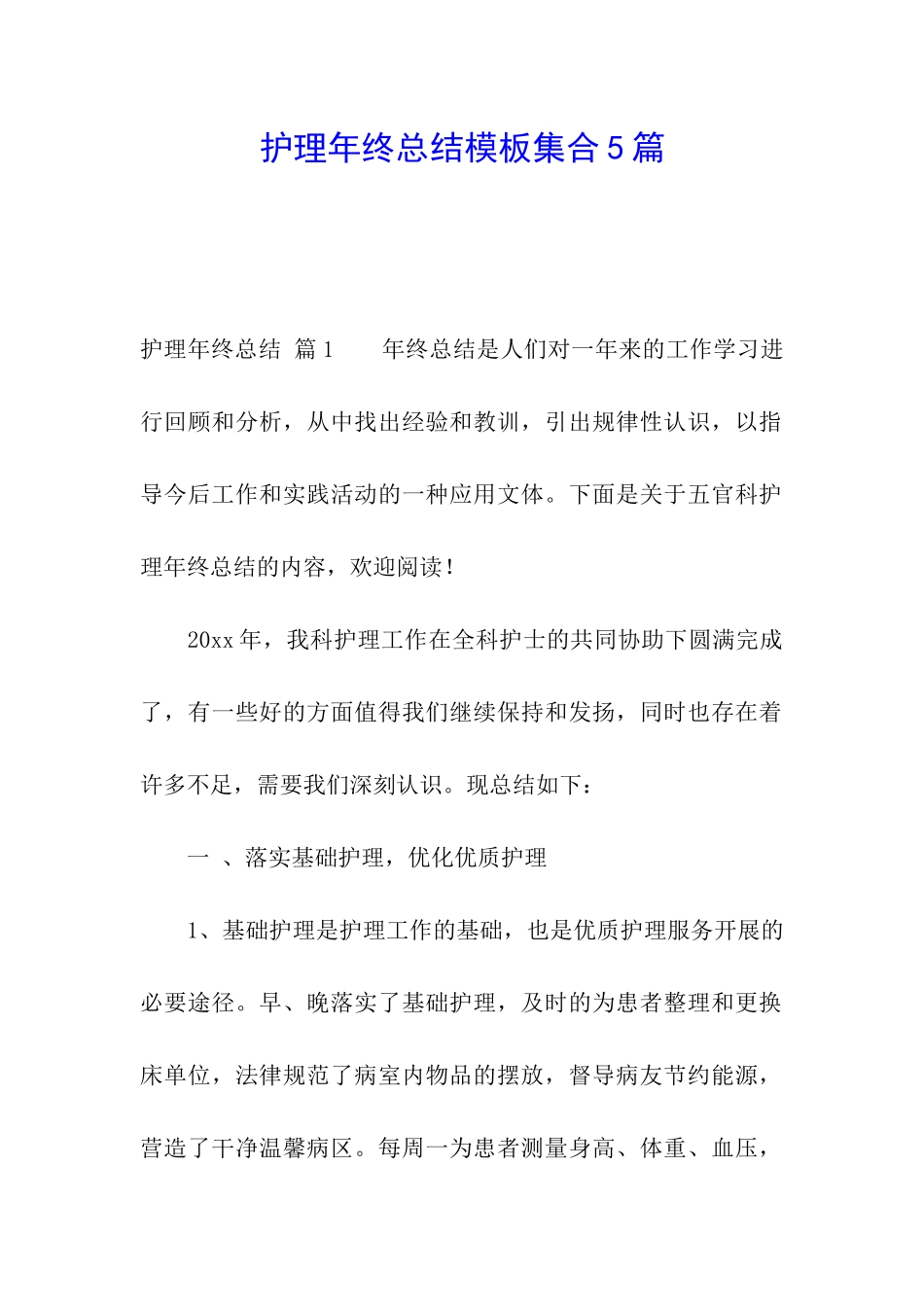 护理年终总结模板集合5篇

护理年终总结 篇1 　年终总结是人们对一年来的工作学习进行回顾和分析，从中找出经验和教训，引出规律性认识，以指导今后工作和实践活动的一种应用文体。下面是关于五官科护理年终总结的内容，欢迎阅读！

20xx年，我科护理工作在全科护士的共同协助下圆满完成了，有一些好的方面值得我们继续保持和发扬，同时也存在着许多不足，需要我们深刻认识。现总结如下：

一 、落实基础护理，优化优质护理

1、基础护理是护理工作的基础，也是优质护理服务开展的必要途径。早、晚落实了基础护理，及时的为患者整理和更换床单位，法律规范了病室内物品的摆放，督导病友节约能源，营造了干净温馨病区。每周一为患者测量身高、体重、血压，